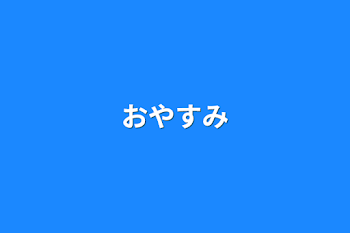 おやすみ